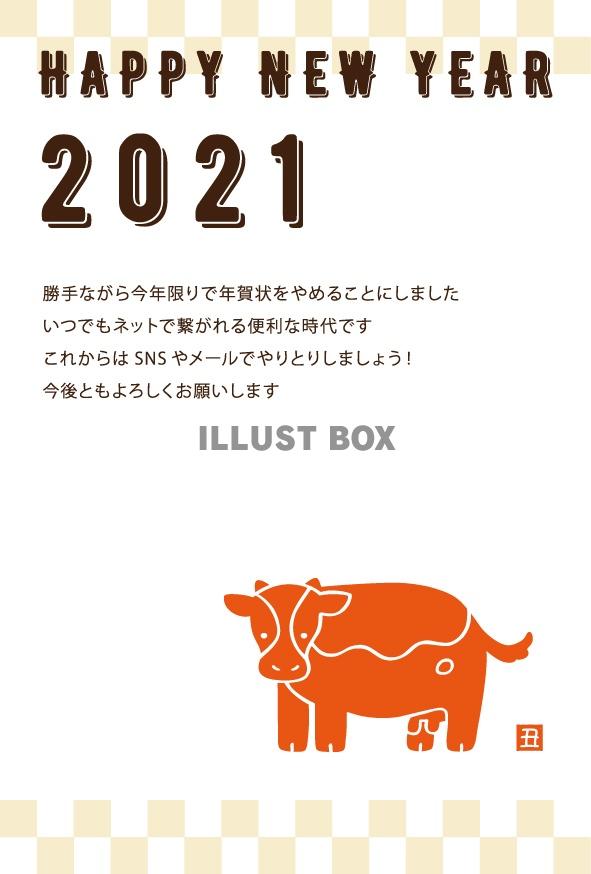 HAPPY NEW YEAR

2021

勝手ながら今年限りで年賀状をやめることにしました
いつでもネットで繋がれる便利な時代です
これからは SNS やメールでやりとりしましょう！
今後ともよろしくお願いします

ILLUST BOX

丑